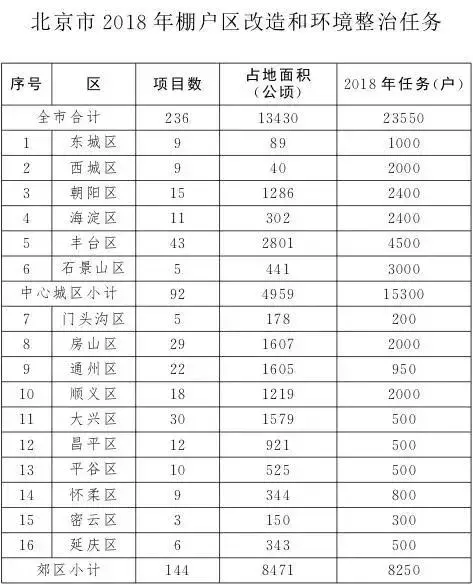 北京市 2018 年棚户区改造和环境整治任务

| 序号 | 区 | 项目数 | 占地面积（公顷） | 2018 年任务（户） |
|---|---|---|---|---|
| 全市合计 | | 236 | 13430 | 23550 |
| 1 | 东城区 | 9 | 89 | 1000 |
| 2 | 西城区 | 9 | 40 | 2000 |
| 3 | 朝阳区 | 15 | 1286 | 2400 |
| 4 | 海淀区 | 11 | 302 | 2400 |
| 5 | 丰台区 | 43 | 2801 | 4500 |
| 6 | 石景山区 | 5 | 441 | 3000 |
| 中心城区小计 | | 92 | 4959 | 15300 |
| 7 | 门头沟区 | 5 | 178 | 200 |
| 8 | 房山区 | 29 | 1607 | 2000 |
| 9 | 通州区 | 22 | 1605 | 950 |
| 10 | 顺义区 | 18 | 1219 | 2000 |
| 11 | 大兴区 | 30 | 1579 | 500 |
| 12 | 昌平区 | 12 | 921 | 500 |
| 13 | 平谷区 | 10 | 525 | 500 |
| 14 | 怀柔区 | 9 | 344 | 800 |
| 15 | 密云区 | 3 | 150 | 300 |
| 16 | 延庆区 | 6 | 343 | 500 |
| 郊区小计 | | 144 | 8471 | 8250 |